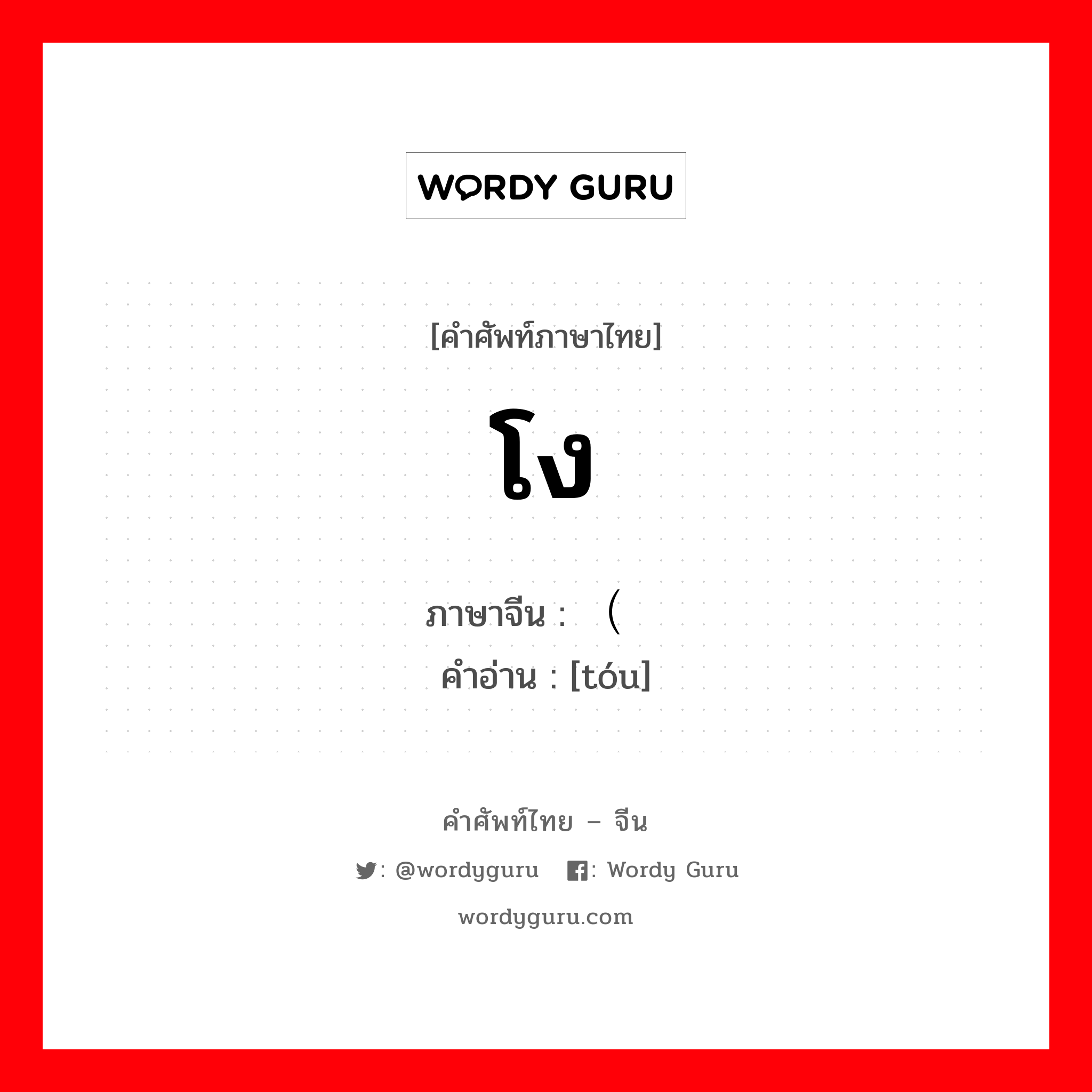 WORDY GURU

[คำศัพท์ภาษาไทย]

โง

ภาษาจีน : （

คำอ่าน : [tóu]

คำศัพท์ไทย – จีน

: @wordyguru  : Wordy Guru

wordyguru.com